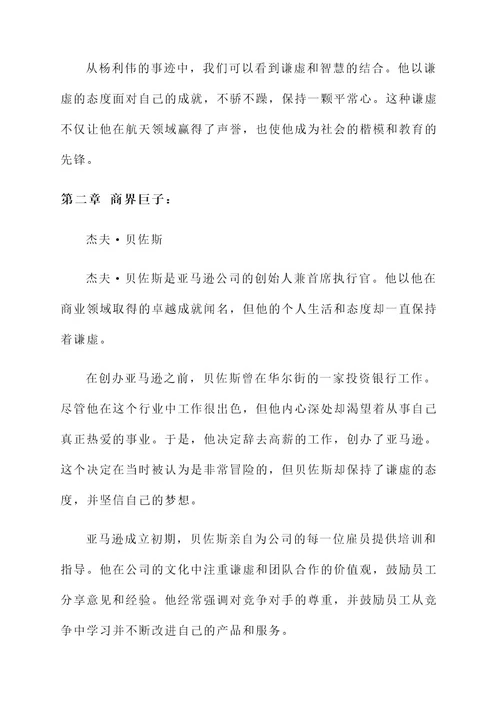 从杨利伟的事迹中，我们可以看到谦虚和智慧的结合。他以谦虚的态度面对自己的成就，不骄不躁，保持一颗平常心。这种谦虚不仅让他在航天领域赢得了声誉，也使他成为社会的楷模和教育的先锋。

第二章 商界巨子：

杰夫·贝佐斯

杰夫·贝佐斯是亚马逊公司的创始人兼首席执行官。他以他在商业领域取得的卓越成就闻名，但他的个人生活和态度却一直保持着谦虚。

在创办亚马逊之前，贝佐斯曾在华尔街的一家投资银行工作。尽管他在这个行业中工作很出色，但他内心深处却渴望着从事自己真正热爱的事业。于是，他决定辞去高薪的工作，创办了亚马逊。这个决定在当时被认为是非常冒险的，但贝佐斯却保持了谦虚的态度，并坚信自己的梦想。

亚马逊成立初期，贝佐斯亲自为公司的每一位雇员提供培训和指导。他在公司的文化中注重谦虚和团队合作的价值观，鼓励员工分享意见和经验。他经常强调对竞争对手的尊重，并鼓励员工从竞争中学习并不断改进自己的产品和服务。